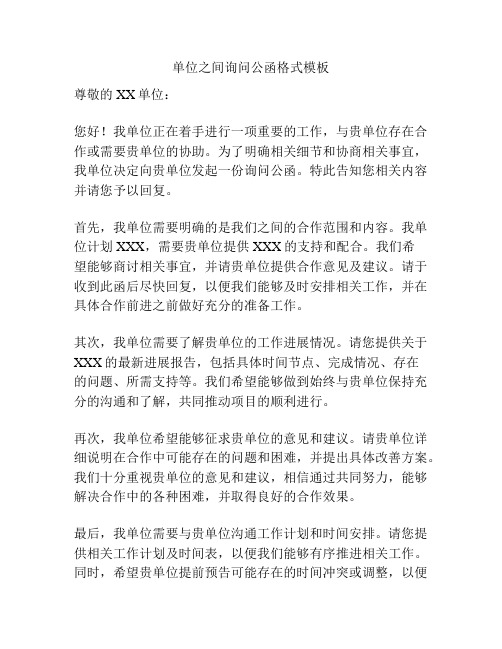 单位之间询问公函格式模板

尊敬的 XX 单位：

您好！我单位正在着手进行一项重要的工作，与贵单位存在合作或需要贵单位的协助。为了明确相关细节和协商相关事宜，我单位决定向贵单位发起一份询问公函。特此告知您相关内容并请您予以回复。

首先，我单位需要明确的是我们之间的合作范围和内容。我单位计划 XXX，需要贵单位提供 XXX 的支持和配合。我们希望能够商讨相关事宜，并请贵单位提供合作意见及建议。请于收到此函后尽快回复，以便我们能够及时安排相关工作，并在具体合作前进之前做好充分的准备工作。

其次，我单位需要了解贵单位的工作进展情况。请您提供关于 XXX 的最新进展报告，包括具体时间节点、完成情况、存在的问题、所需支持等。我们希望能够做到始终与贵单位保持充分的沟通和了解，共同推动项目的顺利进行。

再次，我单位希望能够征求贵单位的意见和建议。请贵单位详细说明在合作中可能存在的问题和困难，并提出具体改善方案。我们十分重视贵单位的意见和建议，相信通过共同努力，能够解决合作中的各种困难，并取得良好的合作效果。

最后，我单位需要与贵单位沟通工作计划和时间安排。请您提供相关工作计划及时间表，以便我们能够有序推进相关工作。同时，希望贵单位提前预告可能存在的时间冲突或调整，以便